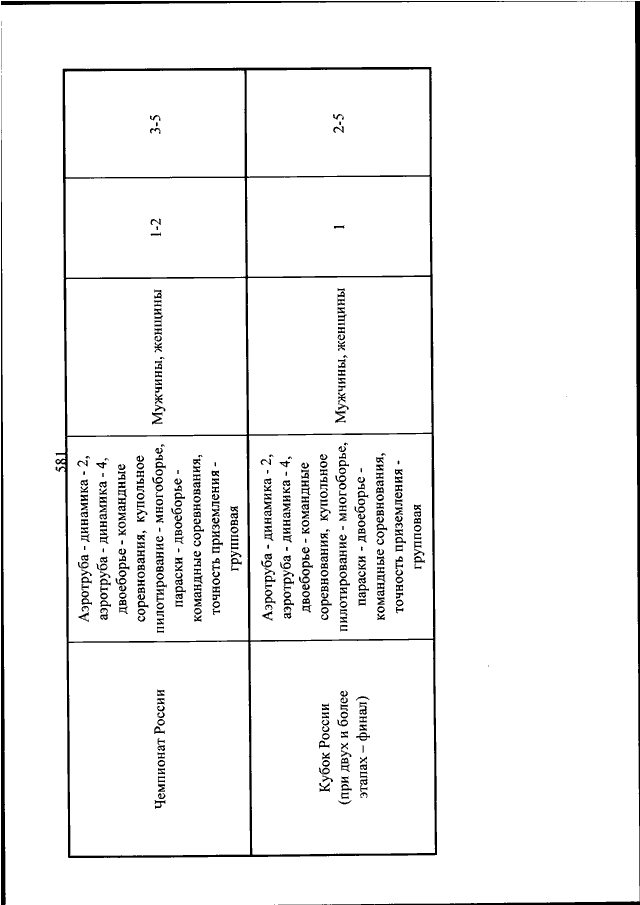 581

| Чемпионат России | Аэротруба - динамика - 2, аэротруба - динамика - 4, двоеборье - командные соревнования, купольное пилотирование - многоборье, параски - двоеборье - командные соревнования, точность приземления - групповая | Мужчины, женщины | 1-2 | 3-5 |
|---|---|---|---|---|
| Кубок России (при двух и более этапах – финал) | Аэротруба - динамика - 2, аэротруба - динамика - 4, двоеборье - командные соревнования, купольное пилотирование - многоборье, параски - двоеборье - командные соревнования, точность приземления - групповая | Мужчины, женщины | 1 | 2-5 |